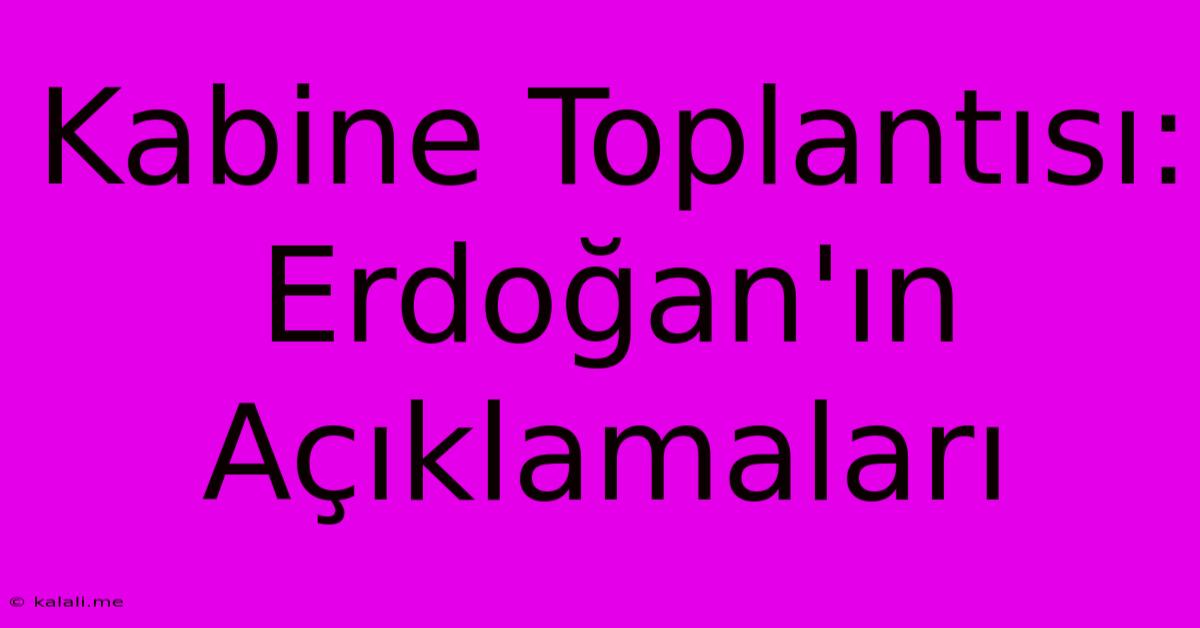 Kabine Toplantısı: Erdoğan'ın Açıklamaları

© kalali.me